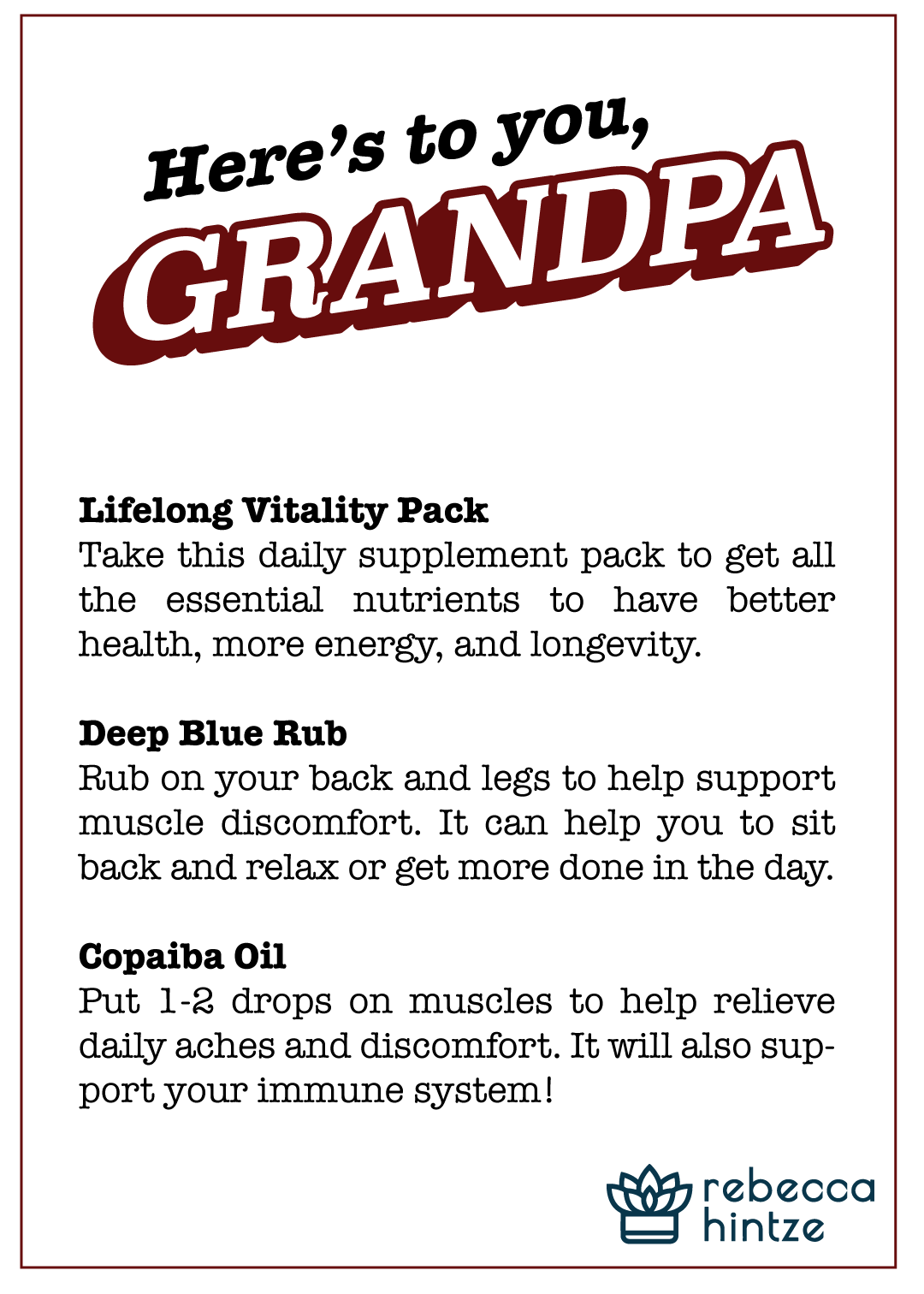 Here's to you,
GRANDPA

Lifelong Vitality Pack
Take this daily supplement pack to get all the essential nutrients to have better health, more energy, and longevity.

Deep Blue Rub
Rub on your back and legs to help support muscle discomfort. It can help you to sit back and relax or get more done in the day.

Copaiba Oil
Put 1-2 drops on muscles to help relieve daily aches and discomfort. It will also support your immune system!

rebecca
hintze